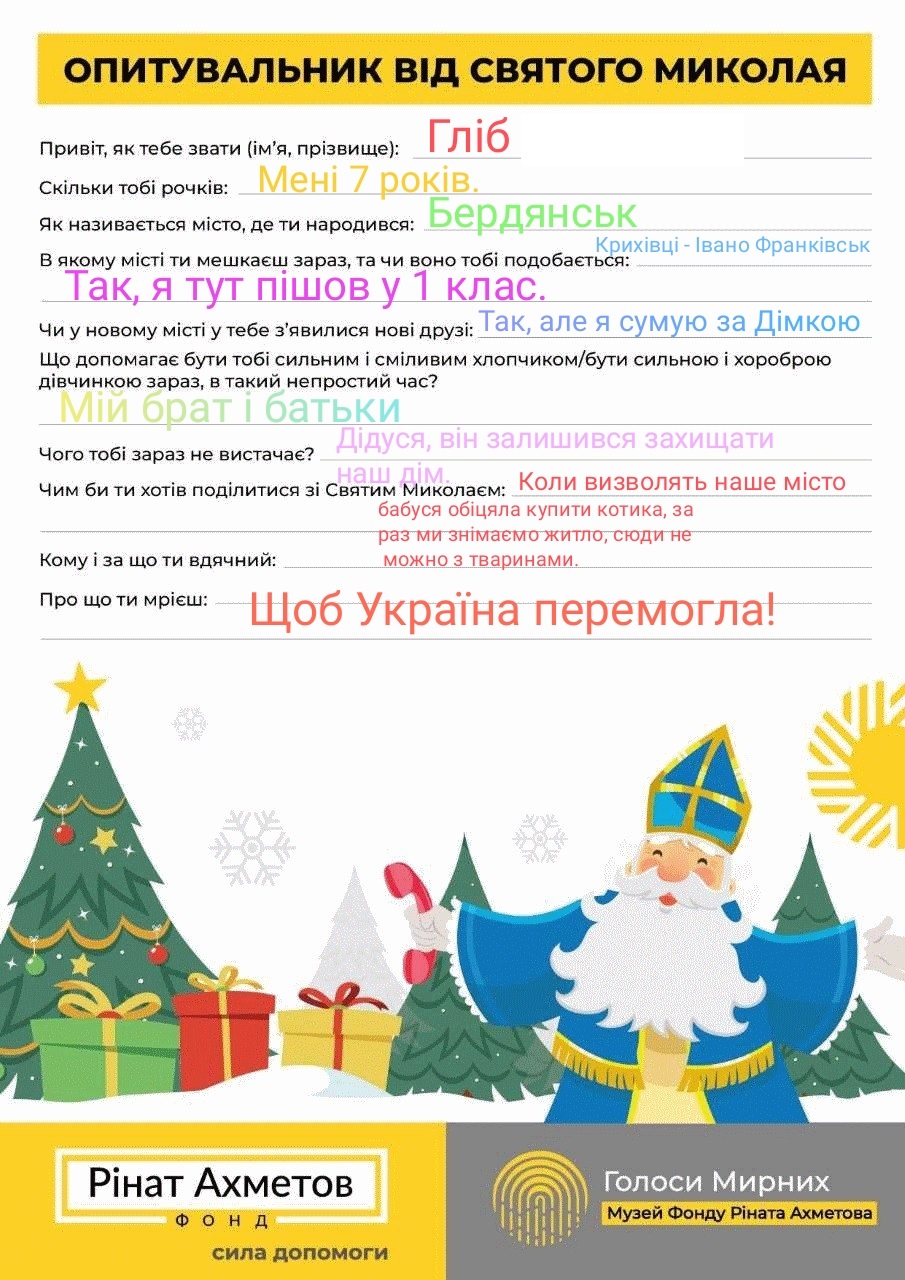 ОПИТУВАЛЬНИК ВІД СВЯТОГО МИКОЛАЯ

Привіт, як тебе звати (ім'я, прізвище): Гліб

Скільки тобі рочків: Мені 7 років.

Як називається місто, де ти народився: Бердянськ

В якому місті ти мешкаєш зараз, та чи воно тобі подобається: Крихівці - Івано Франківськ

Так, я тут пішов у 1 клас.

Чи у новому місті у тебе з'явилися нові друзі: Так, але я сумую за Дімкою

Що допомагає бути тобі сильним і сміливим хлопчиком/бути сильною і хороброю дівчинкою зараз, в такий непростий час?

Мій брат і батьки

Чого тобі зараз не вистачає? Дідуся, він залишився захищати наш дім.

Чим би ти хотів поділитися зі Святим Миколаєм: Коли визволять наше місто бабуся обіцяла купити котика, за раз ми знімаємо житло, сюди не можно з тваринами.

Кому і за що ти вдячний:

Про що ти мрієш: Щоб Україна перемогла!

Рінат Ахметов
ФОНД
сила допомоги

Голоси Мирних
Музей Фонду Ріната Ахметова